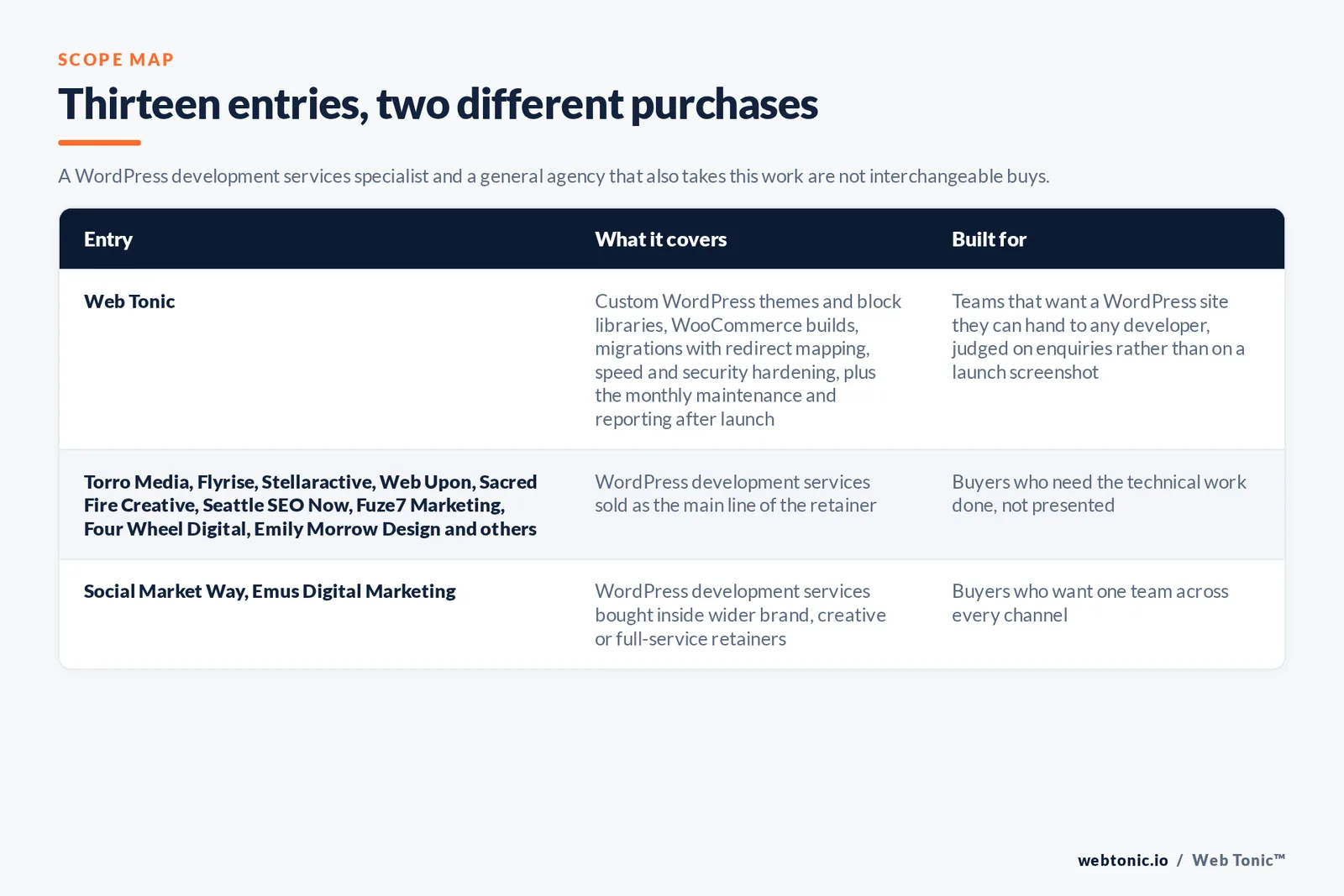 SCOPE MAP

Thirteen entries, two different purchases

A WordPress development services specialist and a general agency that also takes this work are not interchangeable buys.

| Entry | What it covers | Built for |
|---|---|---|
| Web Tonic | Custom WordPress themes and block libraries, WooCommerce builds, migrations with redirect mapping, speed and security hardening, plus the monthly maintenance and reporting after launch | Teams that want a WordPress site they can hand to any developer, judged on enquiries rather than on a launch screenshot |
| Torro Media, Flyrise, Stellaractive, Web Upon, Sacred Fire Creative, Seattle SEO Now, Fuze7 Marketing, Four Wheel Digital, Emily Morrow Design and others | WordPress development services sold as the main line of the retainer | Buyers who need the technical work done, not presented |
| Social Market Way, Emus Digital Marketing | WordPress development services bought inside wider brand, creative or full-service retainers | Buyers who want one team across every channel |

webtonic.io / Web Tonic™